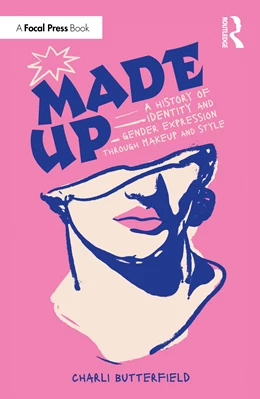 A Focal Press Book

ROUTLEDGE

MADE UP

A HISTORY OF IDENTITY AND GENDER EXPRESSION THROUGH MAKEUP AND STYLE

CHARLI BUTTERFIELD